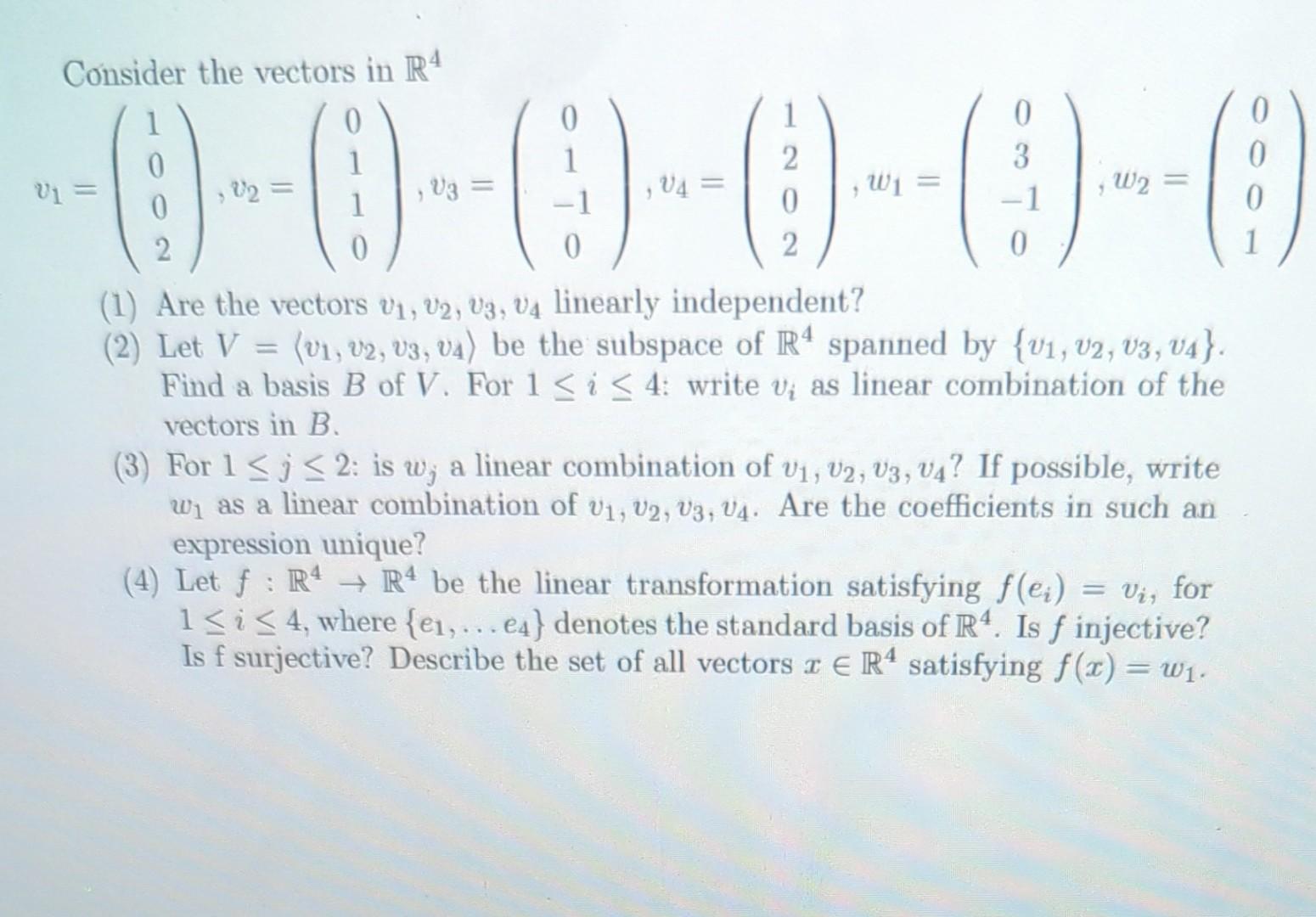 Consider the vectors in $\mathbb{R}^4$

$v_1 = \begin{pmatrix} 1 \\ 0 \\ 0 \\ 2 \end{pmatrix}, v_2 = \begin{pmatrix} 0 \\ 1 \\ 1 \\ 0 \end{pmatrix}, v_3 = \begin{pmatrix} 0 \\ 1 \\ -1 \\ 0 \end{pmatrix}, v_4 = \begin{pmatrix} 1 \\ 2 \\ 0 \\ 2 \end{pmatrix}, w_1 = \begin{pmatrix} 0 \\ 3 \\ -1 \\ 0 \end{pmatrix}, w_2 = \begin{pmatrix} 0 \\ 0 \\ 0 \\ 1 \end{pmatrix}$

(1) Are the vectors $v_1, v_2, v_3, v_4$ linearly independent?
(2) Let $V = \langle v_1, v_2, v_3, v_4 \rangle$ be the subspace of $\mathbb{R}^4$ spanned by $\{v_1, v_2, v_3, v_4\}$. Find a basis $B$ of $V$. For $1 \leq i \leq 4$: write $v_i$ as linear combination of the vectors in $B$.
(3) For $1 \leq j \leq 2$: is $w_j$ a linear combination of $v_1, v_2, v_3, v_4$? If possible, write $w_1$ as a linear combination of $v_1, v_2, v_3, v_4$. Are the coefficients in such an expression unique?
(4) Let $f : \mathbb{R}^4 \to \mathbb{R}^4$ be the linear transformation satisfying $f(e_i) = v_i$, for $1 \leq i \leq 4$, where $\{e_1, \ldots e_4\}$ denotes the standard basis of $\mathbb{R}^4$. Is $f$ injective? Is f surjective? Describe the set of all vectors $x \in \mathbb{R}^4$ satisfying $f(x) = w_1$.